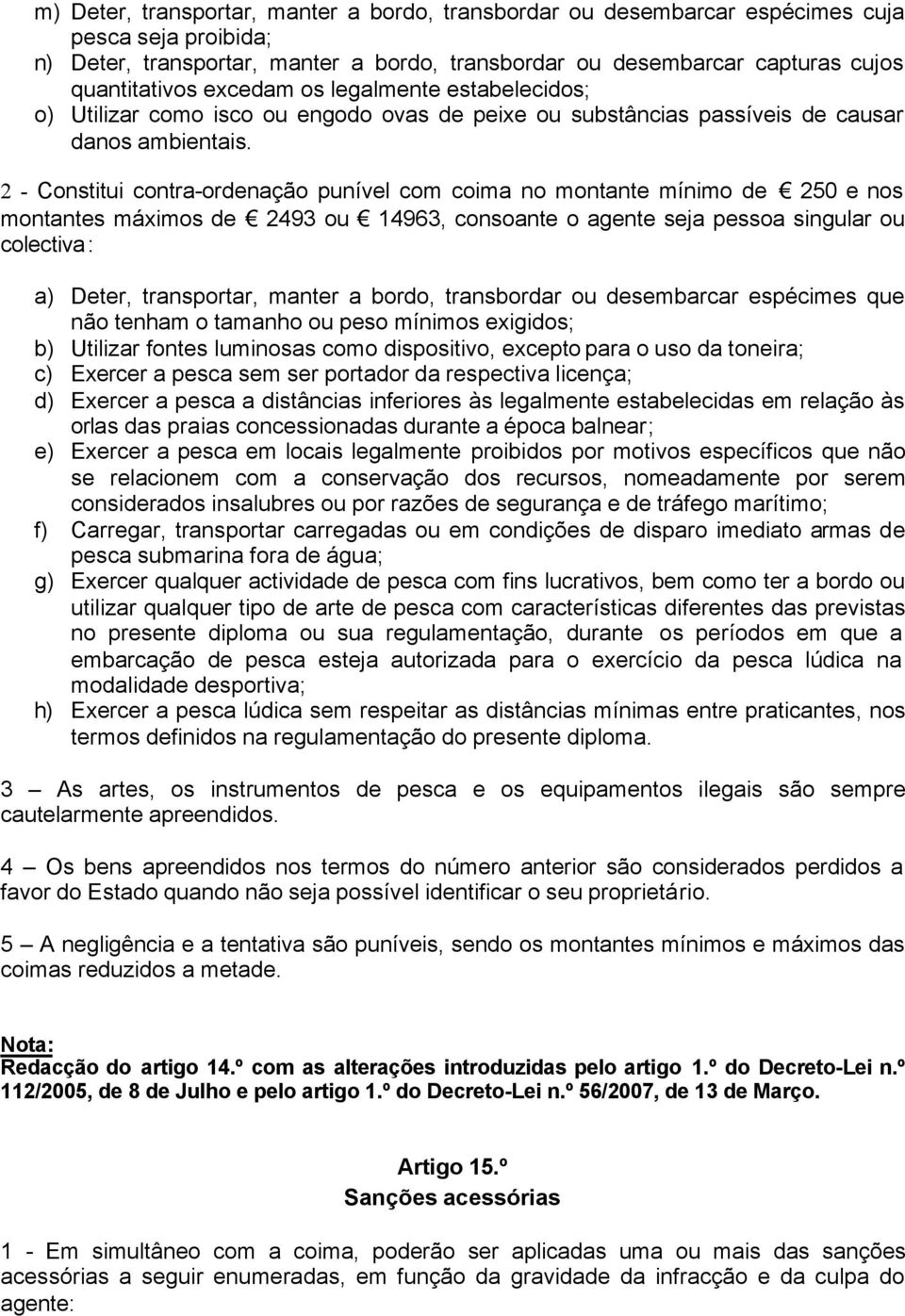 m) Deter, transportar, manter a bordo, transbordar ou desembarcar espécimes cuja pesca seja proibida;
n) Deter, transportar, manter a bordo, transbordar ou desembarcar capturas cujos quantitativos excedam os legalmente estabelecidos;
o) Utilizar como isco ou engodo ovas de peixe ou substâncias passíveis de causar danos ambientais.

2 - Constitui contra-ordenação punível com coima no montante mínimo de € 250 e nos montantes máximos de € 2493 ou € 14963, consoante o agente seja pessoa singular ou colectiva:

a) Deter, transportar, manter a bordo, transbordar ou desembarcar espécimes que não tenham o tamanho ou peso mínimos exigidos;
b) Utilizar fontes luminosas como dispositivo, excepto para o uso da toneira;
c) Exercer a pesca sem ser portador da respectiva licença;
d) Exercer a pesca a distâncias inferiores às legalmente estabelecidas em relação às orlas das praias concessionadas durante a época balnear;
e) Exercer a pesca em locais legalmente proibidos por motivos específicos que não se relacionem com a conservação dos recursos, nomeadamente por serem considerados insalubres ou por razões de segurança e de tráfego marítimo;
f) Carregar, transportar carregadas ou em condições de disparo imediato armas de pesca submarina fora de água;
g) Exercer qualquer actividade de pesca com fins lucrativos, bem como ter a bordo ou utilizar qualquer tipo de arte de pesca com características diferentes das previstas no presente diploma ou sua regulamentação, durante os períodos em que a embarcação de pesca esteja autorizada para o exercício da pesca lúdica na modalidade desportiva;
h) Exercer a pesca lúdica sem respeitar as distâncias mínimas entre praticantes, nos termos definidos na regulamentação do presente diploma.

3 — As artes, os instrumentos de pesca e os equipamentos ilegais são sempre cautelarmente apreendidos.

4 — Os bens apreendidos nos termos do número anterior são considerados perdidos a favor do Estado quando não seja possível identificar o seu proprietário.

5 — A negligência e a tentativa são puníveis, sendo os montantes mínimos e máximos das coimas reduzidos a metade.

Nota:
Redacção do artigo 14.º com as alterações introduzidas pelo artigo 1.º do Decreto-Lei n.º 112/2005, de 8 de Julho e pelo artigo 1.º do Decreto-Lei n.º 56/2007, de 13 de Março.

Artigo 15.º
Sanções acessórias

1 - Em simultâneo com a coima, poderão ser aplicadas uma ou mais das sanções acessórias a seguir enumeradas, em função da gravidade da infracção e da culpa do agente: